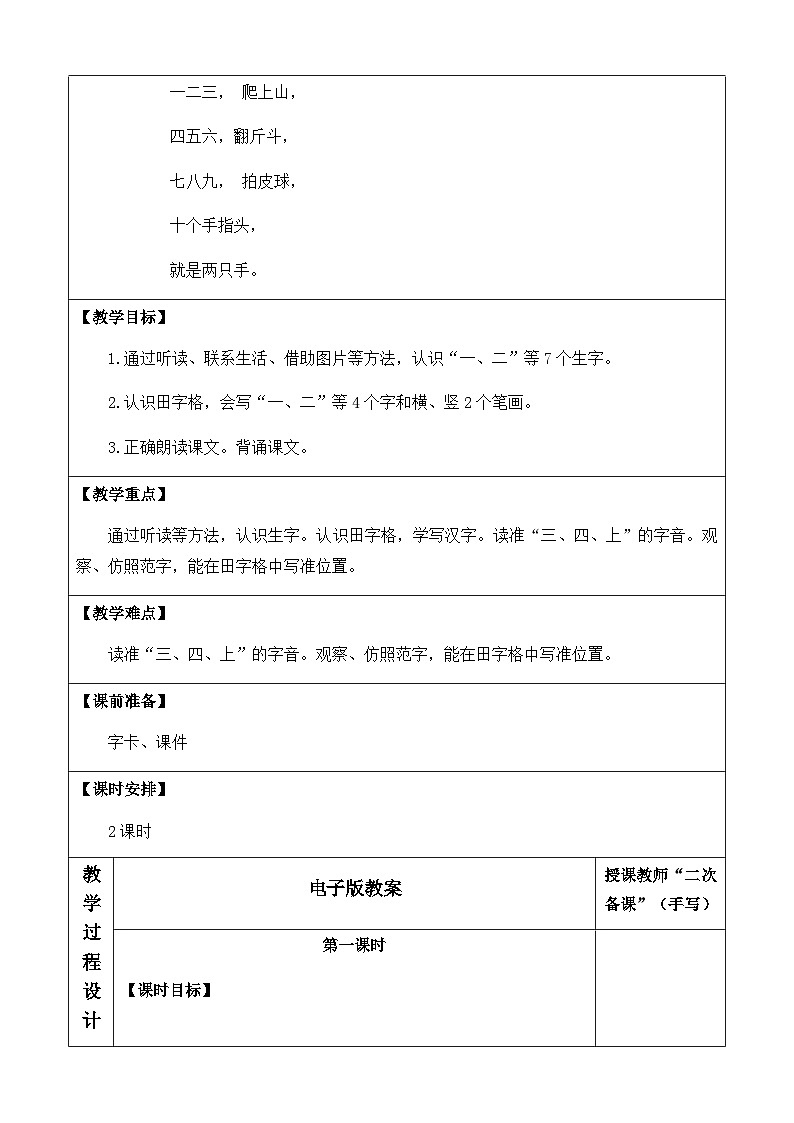 一二三， 爬上山，

四五六，翻斤斗，

七八九， 拍皮球，

十个手指头，

就是两只手。

【教学目标】

1.通过听读、联系生活、借助图片等方法，认识“一、二”等 7 个生字。

2.认识田字格，会写“一、二”等 4 个字和横、竖 2 个笔画。

3.正确朗读课文。背诵课文。

【教学重点】

通过听读等方法，认识生字。认识田字格，学写汉字。读准“三、四、上”的字音。观察、仿照范字，能在田字格中写准位置。

【教学难点】

读准“三、四、上”的字音。观察、仿照范字，能在田字格中写准位置。

【课前准备】

字卡、课件

【课时安排】

2 课时

| 教学过程设计 | 电子版教案 | 授课教师“二次备课”（手写） |
|---|---|---|
| | 第一课时<br>【课时目标】 | |